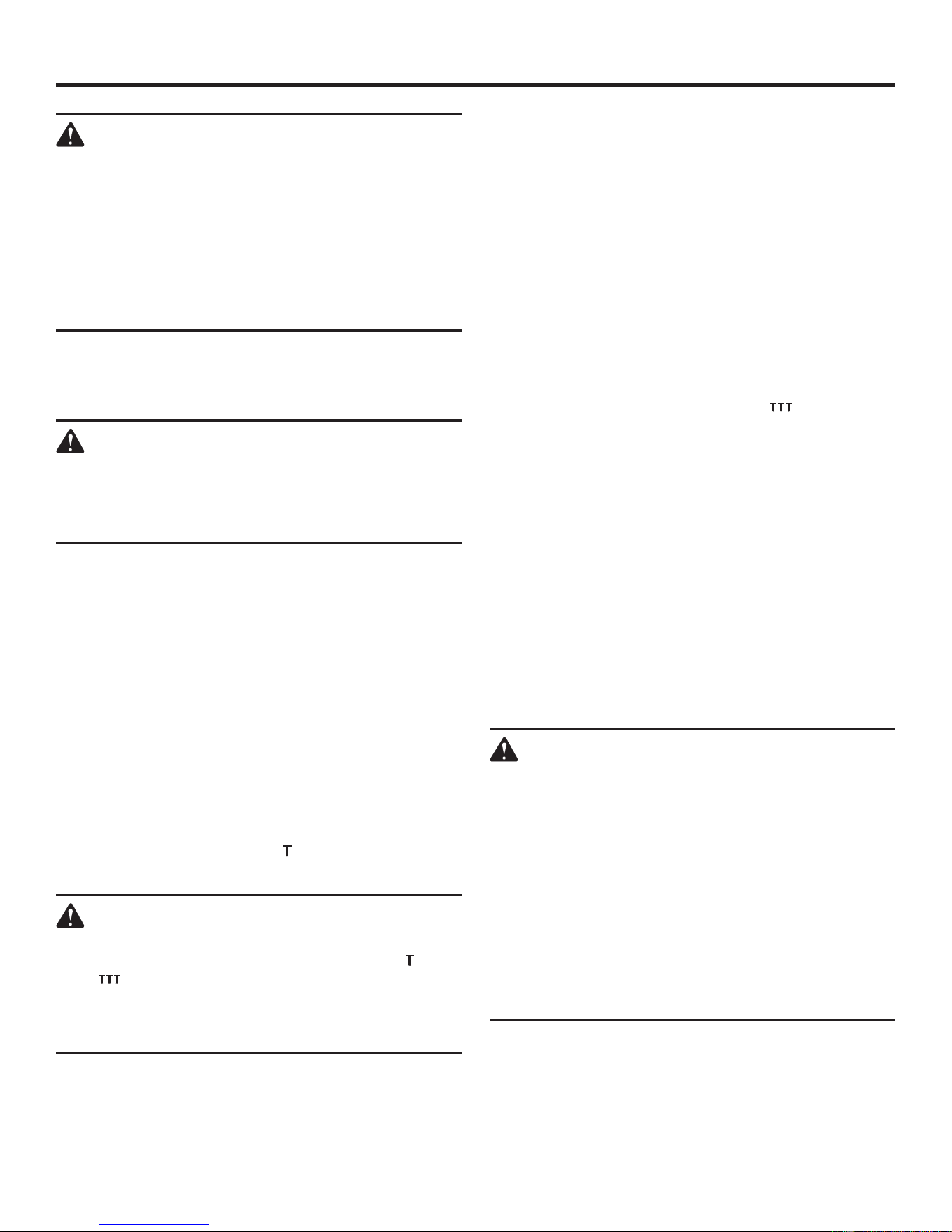 T

T

TTT

TTT